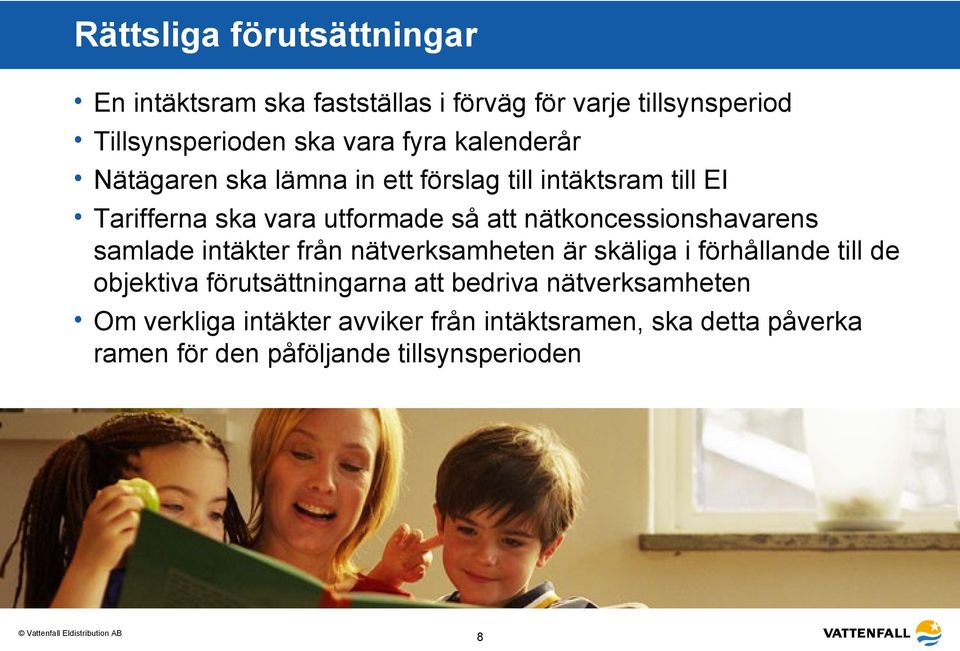 Rättsliga förutsättningar

• En intäktsram ska fastställas i förväg för varje tillsynsperiod
• Tillsynsperioden ska vara fyra kalenderår
• Nätägaren ska lämna in ett förslag till intäktsram till EI
• Tarifferna ska vara utformade så att nätkoncessionshavarens samlade intäkter från nätverksamheten är skäliga i förhållande till de objektiva förutsättningarna att bedriva nätverksamheten
• Om verkliga intäkter avviker från intäktsramen, ska detta påverka ramen för den påföljande tillsynsperioden

© Vattenfall Eldistribution AB

8

VATTENFALL